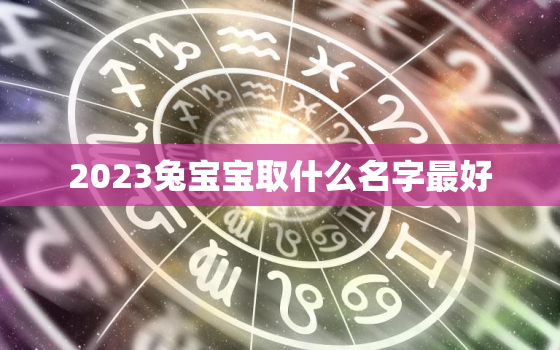 2023兔宝宝取什么名字最好